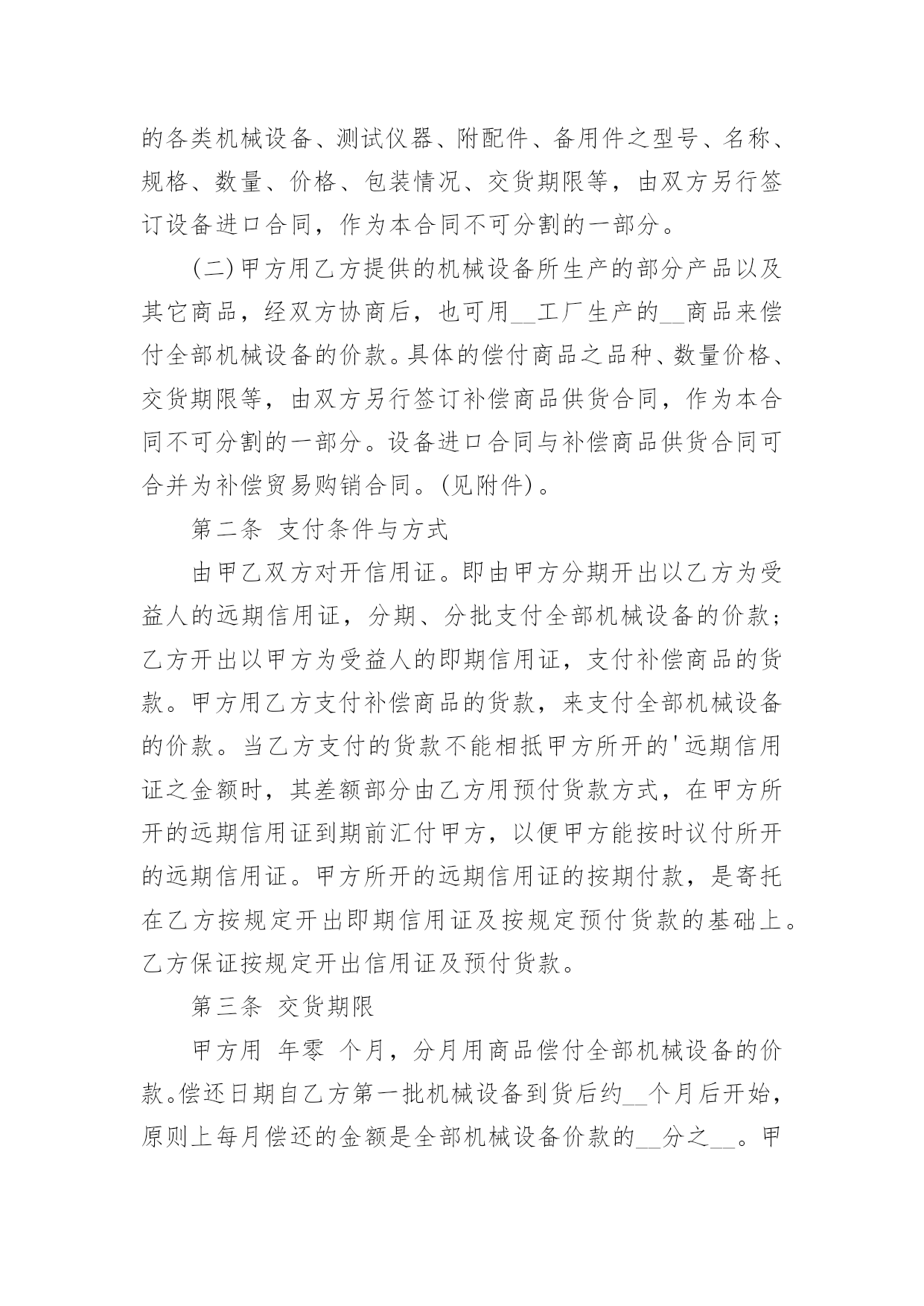 的各类机械设备、测试仪器、附配件、备用件之型号、名称、规格、数量、价格、包装情况、交货期限等，由双方另行签订设备进口合同，作为本合同不可分割的一部分。

(二)甲方用乙方提供的机械设备所生产的部分产品以及其它商品，经双方协商后，也可用__工厂生产的__商品来偿付全部机械设备的价款。具体的偿付商品之品种、数量价格、交货期限等，由双方另行签订补偿商品供货合同，作为本合同不可分割的一部分。设备进口合同与补偿商品供货合同可合并为补偿贸易购销合同。(见附件)。

第二条 支付条件与方式

由甲乙双方对开信用证。即由甲方分期开出以乙方为受益人的远期信用证，分期、分批支付全部机械设备的价款；乙方开出以甲方为受益人的即期信用证，支付补偿商品的货款。甲方用乙方支付补偿商品的货款，来支付全部机械设备的价款。当乙方支付的货款不能相抵甲方所开的'远期信用证之金额时，其差额部分由乙方用预付货款方式，在甲方所开的远期信用证到期前汇付甲方，以便甲方能按时议付所开的远期信用证。甲方所开的远期信用证的按期付款，是寄托在乙方按规定开出即期信用证及按规定预付货款的基础上。乙方保证按规定开出信用证及预付货款。

第三条 交货期限

甲方用 年零 个月，分月用商品偿付全部机械设备的价款。偿还日期自乙方第一批机械设备到货后约__个月后开始，原则上每月偿还的金额是全部机械设备价款的__分之__。甲